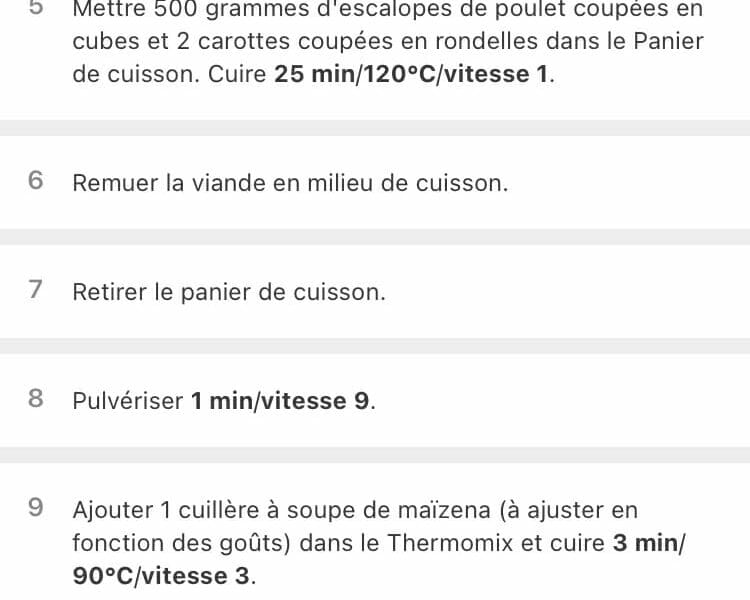 5 Mettre 500 grammes d'escalopes de poulet coupées en cubes et 2 carottes coupées en rondelles dans le Panier de cuisson. Cuire 25 min/120°C/vitesse 1.

6 Remuer la viande en milieu de cuisson.

7 Retirer le panier de cuisson.

8 Pulvériser 1 min/vitesse 9.

9 Ajouter 1 cuillère à soupe de maïzena (à ajuster en fonction des goûts) dans le Thermomix et cuire 3 min/90°C/vitesse 3.